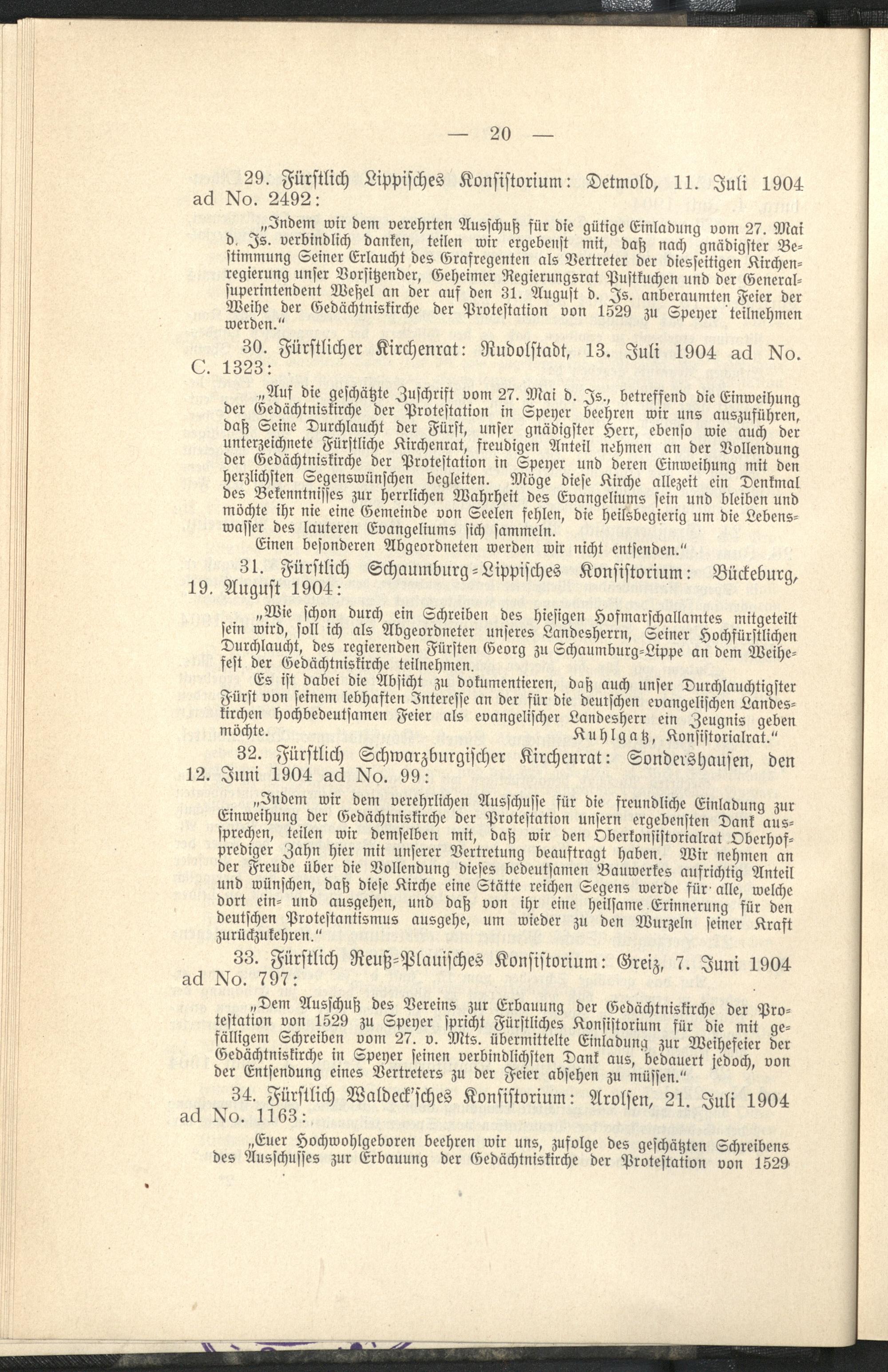 — 20 —

29. Fürstlich Lippisches Konsistorium: Detmold, 11. Juli 1904 ad No. 2492:

„Indem wir dem verehrten Ausschuß für die gütige Einladung vom 27. Mai d. Js. verbindlich danken, teilen wir ergebenst mit, daß nach gnädigster Bestimmung Seiner Erlaucht des Grafregenten als Vertreter der diesseitigen Kirchenregierung unser Vorsitzender, Geheimer Regierungsrat Pustkuchen und der Generalsuperintendent Weßel an der auf den 31. August d. Js. anberaumten Feier der Weihe der Gedächtniskirche der Protestation von 1529 zu Speyer teilnehmen werden.“

30. Fürstlicher Kirchenrat: Rudolstadt, 13. Juli 1904 ad No. C. 1323:

„Auf die geschätzte Zuschrift vom 27. Mai d. Js., betreffend die Einweihung der Gedächtniskirche der Protestation in Speyer beehren wir uns auszuführen, daß Seine Durchlaucht der Fürst, unser gnädigster Herr, ebenso wie auch der unterzeichnete Fürstliche Kirchenrat, freudigen Anteil nehmen an der Vollendung der Gedächtniskirche der Protestation in Speyer und deren Einweihung mit den herzlichsten Segenswünschen begleiten. Möge diese Kirche allezeit ein Denkmal des Bekenntnisses zur herrlichen Wahrheit des Evangeliums sein und bleiben und möchte ihr nie eine Gemeinde von Seelen fehlen, die heilsbegierig um die Lebenswasser des lauteren Evangeliums sich sammeln.

Einen besonderen Abgeordneten werden wir nicht entsenden.“

31. Fürstlich Schaumburg-Lippisches Konsistorium: Bückeburg, 19. August 1904:

„Wie schon durch ein Schreiben des hiesigen Hofmarschallamtes mitgeteilt sein wird, soll ich als Abgeordneter unseres Landesherrn, Seiner Hochfürstlichen Durchlaucht, des regierenden Fürsten Georg zu Schaumburg-Lippe an dem Weihefest der Gedächtniskirche teilnehmen.

Es ist dabei die Absicht zu dokumentieren, daß auch unser Durchlauchtigster Fürst von seinem lebhaften Interesse an der für die deutschen evangelischen Landeskirchen hochbedeutsamen Feier als evangelischer Landesherr ein Zeugnis geben möchte.
Kuhlgatz, Konsistorialrat.“

32. Fürstlich Schwarzburgischer Kirchenrat: Sondershausen, den 12. Juni 1904 ad No. 99:

„Indem wir dem verehrlichen Ausschusse für die freundliche Einladung zur Einweihung der Gedächtniskirche der Protestation unsern ergebensten Dank aussprechen, teilen wir demselben mit, daß wir den Oberkonsistorialrat Oberhofprediger Zahn hier mit unserer Vertretung beauftragt haben. Wir nehmen an der Freude über die Vollendung dieses bedeutsamen Bauwerkes aufrichtig Anteil und wünschen, daß diese Kirche eine Stätte reichen Segens werde für alle, welche dort ein- und ausgehen, und daß von ihr eine heilsame Erinnerung für den deutschen Protestantismus ausgehe, um wieder zu den Wurzeln seiner Kraft zurückzukehren.“

33. Fürstlich Reuß-Plauisches Konsistorium: Greiz, 7. Juni 1904 ad No. 797:

„Dem Ausschuß des Vereins zur Erbauung der Gedächtniskirche der Protestation von 1529 zu Speyer spricht Fürstliches Konsistorium für die mit gefälligem Schreiben vom 27. v. Mts. übermittelte Einladung zur Weihefeier der Gedächtniskirche in Speyer seinen verbindlichsten Dank aus, bedauert jedoch, von der Entsendung eines Vertreters zu der Feier absehen zu müssen.“

34. Fürstlich Waldeck'sches Konsistorium: Arolsen, 21. Juli 1904 ad No. 1163:

„Euer Hochwohlgeboren beehren wir uns, zufolge des geschätzten Schreibens des Ausschusses zur Erbauung der Gedächtniskirche der Protestation von 1529